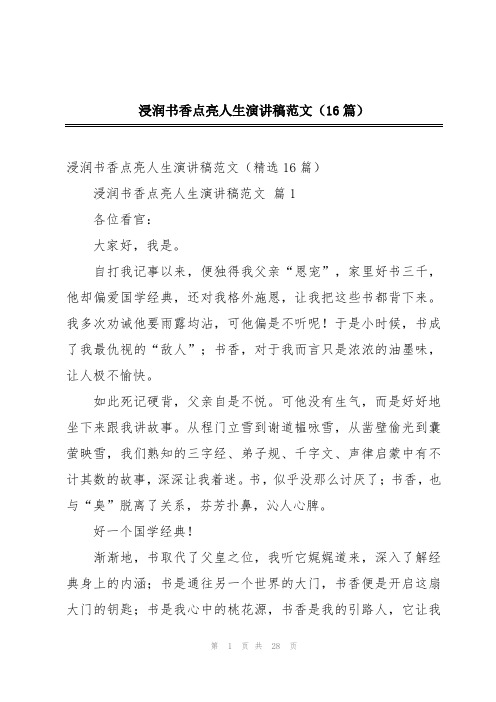 浸润书香点亮人生演讲稿范文（16篇）

浸润书香点亮人生演讲稿范文（精选16篇）

浸润书香点亮人生演讲稿范文 篇1

各位看官：

大家好，我是。

自打我记事以来，便独得我父亲“恩宠”，家里好书三千，他却偏爱国学经典，还对我格外施恩，让我把这些书都背下来。我多次劝诫他要雨露均沾，可他偏是不听呢！于是小时候，书成了我最仇视的“敌人”；书香，对于我而言只是浓浓的油墨味，让人极不愉快。

如此死记硬背，父亲自是不悦。可他没有生气，而是好好地坐下来跟我讲故事。从程门立雪到谢道韫咏雪，从凿壁偷光到囊萤映雪，我们熟知的三字经、弟子规、千字文、声律启蒙中有不计其数的故事，深深让我着迷。书，似乎没那么讨厌了；书香，也与“臭”脱离了关系，芬芳扑鼻，沁人心脾。

好一个国学经典！

渐渐地，书取代了父皇之位，我听它娓娓道来，深入了解经典身上的内涵；书是通往另一个世界的大门，书香便是开启这扇大门的钥匙；书是我心中的桃花源，书香是我的引路人，它让我

第 1 页 共 28 页